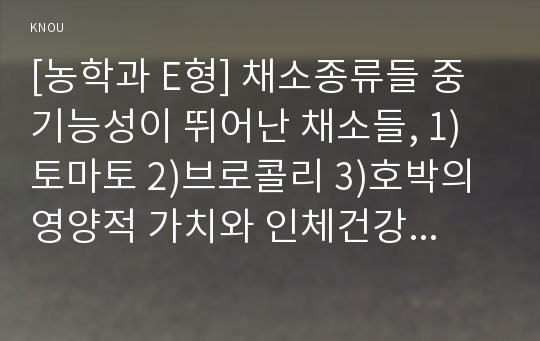 KNOU

[농학과 E형] 채소종류들 중 기능성이 뛰어난 채소들, 1) 토마토 2)브로콜리 3)호박의 영양적 가치와 인체건강...